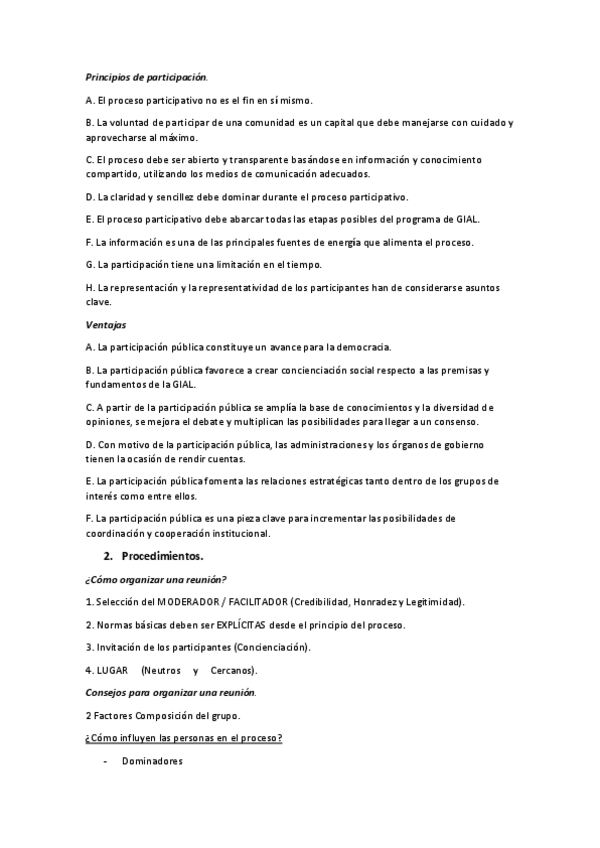 Principios de participación.

A. El proceso participativo no es el fin en sí mismo.

B. La voluntad de participar de una comunidad es un capital que debe manejarse con cuidado y aprovecharse al máximo.

C. El proceso debe ser abierto y transparente basándose en información y conocimiento compartido, utilizando los medios de comunicación adecuados.

D. La claridad y sencillez debe dominar durante el proceso participativo.

E. El proceso participativo debe abarcar todas las etapas posibles del programa de GIAL.

F. La información es una de las principales fuentes de energía que alimenta el proceso.

G. La participación tiene una limitación en el tiempo.

H. La representación y la representatividad de los participantes han de considerarse asuntos clave.

Ventajas

A. La participación pública constituye un avance para la democracia.

B. La participación pública favorece a crear concienciación social respecto a las premisas y fundamentos de la GIAL.

C. A partir de la participación pública se amplía la base de conocimientos y la diversidad de opiniones, se mejora el debate y multiplican las posibilidades para llegar a un consenso.

D. Con motivo de la participación pública, las administraciones y los órganos de gobierno tienen la ocasión de rendir cuentas.

E. La participación pública fomenta las relaciones estratégicas tanto dentro de los grupos de interés como entre ellos.

F. La participación pública es una pieza clave para incrementar las posibilidades de coordinación y cooperación institucional.

2. Procedimientos.

¿Cómo organizar una reunión?

1. Selección del MODERADOR / FACILITADOR (Credibilidad, Honradez y Legitimidad).

2. Normas básicas deben ser EXPLÍCITAS desde el principio del proceso.

3. Invitación de los participantes (Concienciación).

4. LUGAR (Neutros y Cercanos).

Consejos para organizar una reunión.

2 Factores Composición del grupo.

¿Cómo influyen las personas en el proceso?

- Dominadores